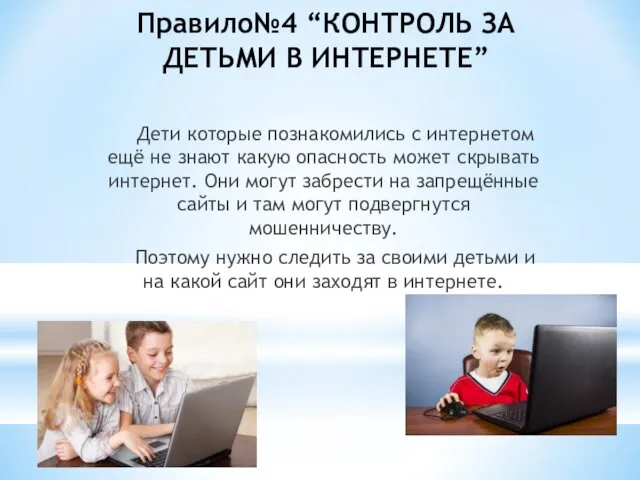 Правило№4 “КОНТРОЛЬ ЗА ДЕТЬМИ В ИНТЕРНЕТЕ”

Дети которые познакомились с интернетом ещё не знают какую опасность может скрывать интернет. Они могут забрести на запрещённые сайты и там могут подвергнутся мошенничеству.

Поэтому нужно следить за своими детьми и на какой сайт они заходят в интернете.